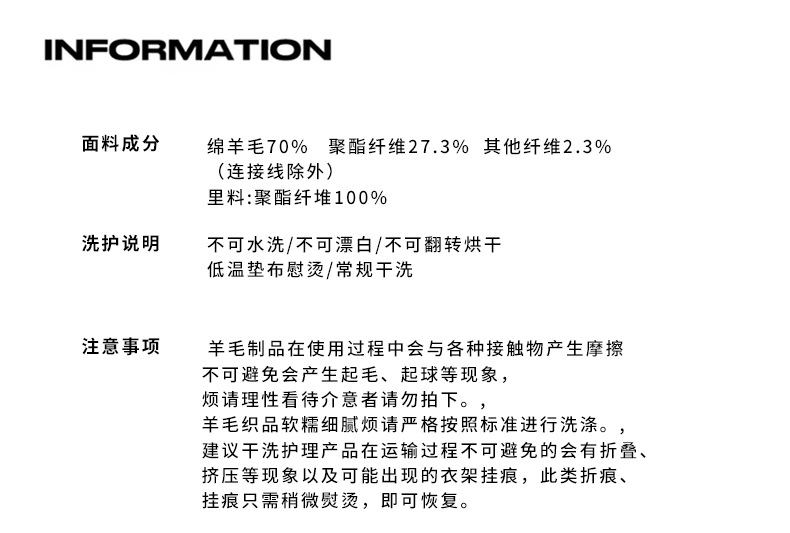 INFORMATION

面料成分
绵羊毛70%　聚酯纤维27.3%　其他纤维2.3%
（连接线除外）
里料:聚酯纤堆100%

洗护说明
不可水洗/不可漂白/不可翻转烘干
低温垫布慰烫/常规干洗

注意事项
羊毛制品在使用过程中会与各种接触物产生摩擦
不可避免会产生起毛、起球等现象，
烦请理性看待介意者请勿拍下。，
羊毛织品软糯细腻烦请严格按照标准进行洗涤。，
建议干洗护理产品在运输过程不可避免的会有折叠、
挤压等现象以及可能出现的衣架挂痕，此类折痕、
挂痕只需稍微熨烫，即可恢复。